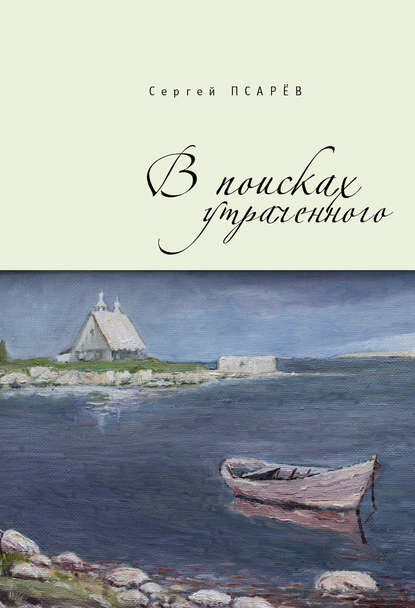 Сергей ПСАРЁВ

В поисках утраченного